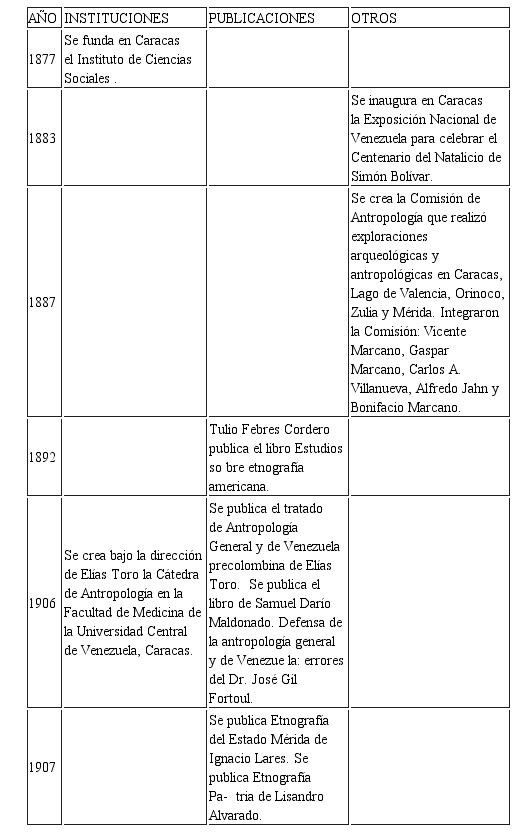 | AÑO | INSTITUCIONES | PUBLICACIONES | OTROS |
|---|---|---|---|
| 1877 | Se funda en Caracas el Instituto de Ciencias Sociales . | | |
| 1883 | | | Se inaugura en Caracas la Exposición Nacional de Venezuela para celebrar el Centenario del Natalicio de Simón Bolívar. |
| 1887 | | | Se crea la Comisión de Antropología que realizó exploraciones arqueológicas y antropológicas en Caracas, Lago de Valencia, Orinoco, Zulia y Mérida. Integraron la Comisión: Vicente Marcano, Gaspar Marcano, Carlos A. Villanueva, Alfredo Jahn y Bonifacio Marcano. |
| 1892 | | Tulio Febres Cordero publica el libro Estudios so bre etnografía americana. | |
| 1906 | Se crea bajo la dirección de Elías Toro la Cátedra de Antropología en la Facultad de Medicina de la Universidad Central de Venezuela, Caracas. | Se publica el tratado de Antropología General y de Venezuela precolombina de Elías Toro. Se publica el libro de Samuel Darío Maldonado. Defensa de la antropología general y de Venezue la: errores del Dr. José Gil Fortoul. | |
| 1907 | | Se publica Etnografía del Estado Mérida de Ignacio Lares. Se publica Etnografía Pa- tria de Lisandro Alvarado. | |